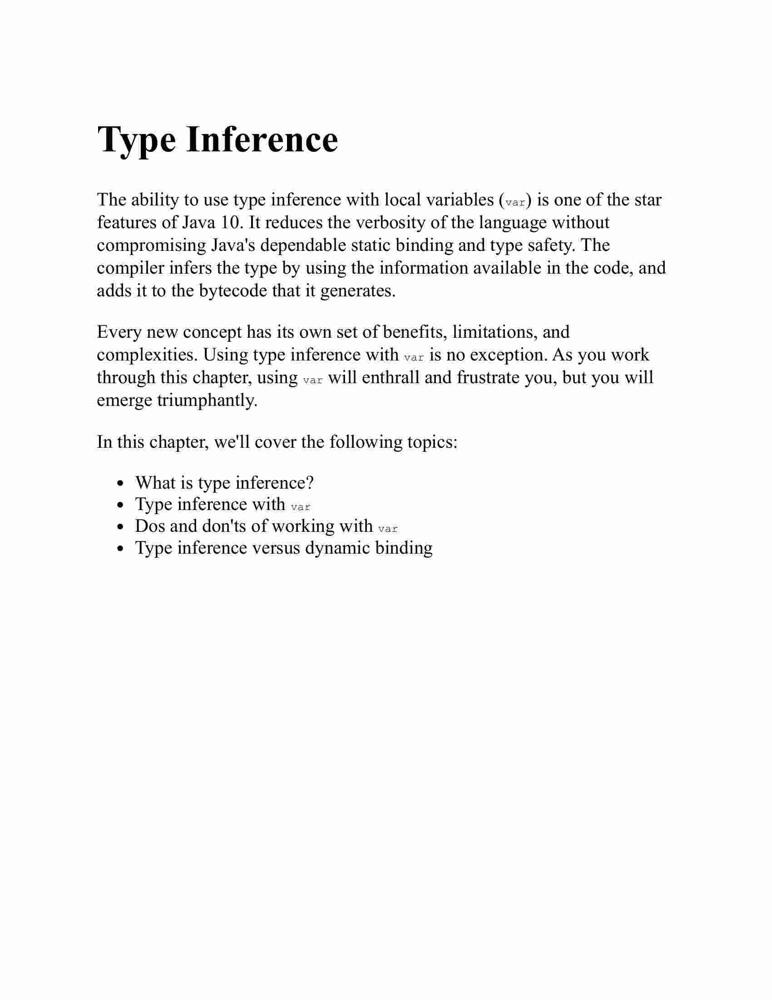 Type Inference

The ability to use type inference with local variables (var) is one of the star features of Java 10. It reduces the verbosity of the language without compromising Java's dependable static binding and type safety. The compiler infers the type by using the information available in the code, and adds it to the bytecode that it generates.

Every new concept has its own set of benefits, limitations, and complexities. Using type inference with var is no exception. As you work through this chapter, using var will enthrall and frustrate you, but you will emerge triumphantly.

In this chapter, we'll cover the following topics:

- What is type inference?
- Type inference with var
- Dos and don'ts of working with var
- Type inference versus dynamic binding